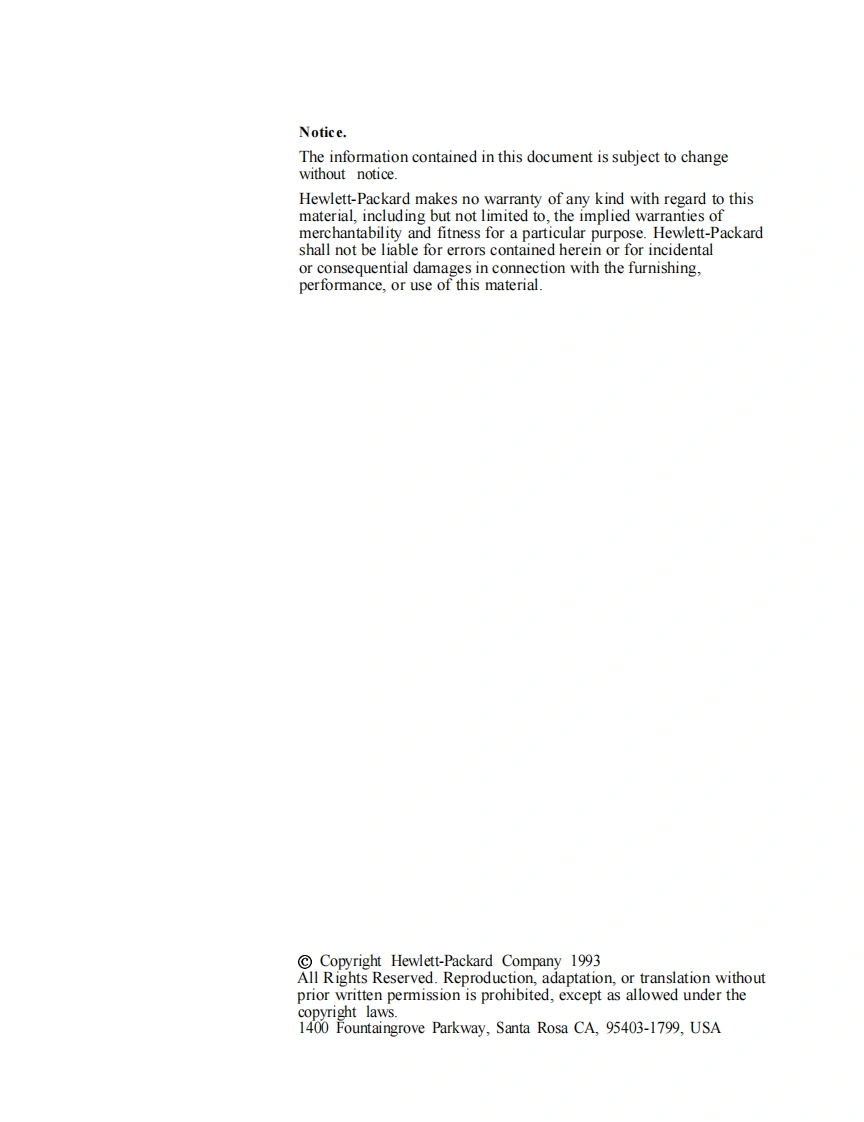 Notice.

The information contained in this document is subject to change without notice.

Hewlett-Packard makes no warranty of any kind with regard to this material, including but not limited to, the implied warranties of merchantability and fitness for a particular purpose. Hewlett-Packard shall not be liable for errors contained herein or for incidental or consequential damages in connection with the furnishing, performance, or use of this material.

© Copyright Hewlett-Packard Company 1993
All Rights Reserved. Reproduction, adaptation, or translation without prior written permission is prohibited, except as allowed under the copyright laws.
1400 Fountaingrove Parkway, Santa Rosa CA, 95403-1799, USA